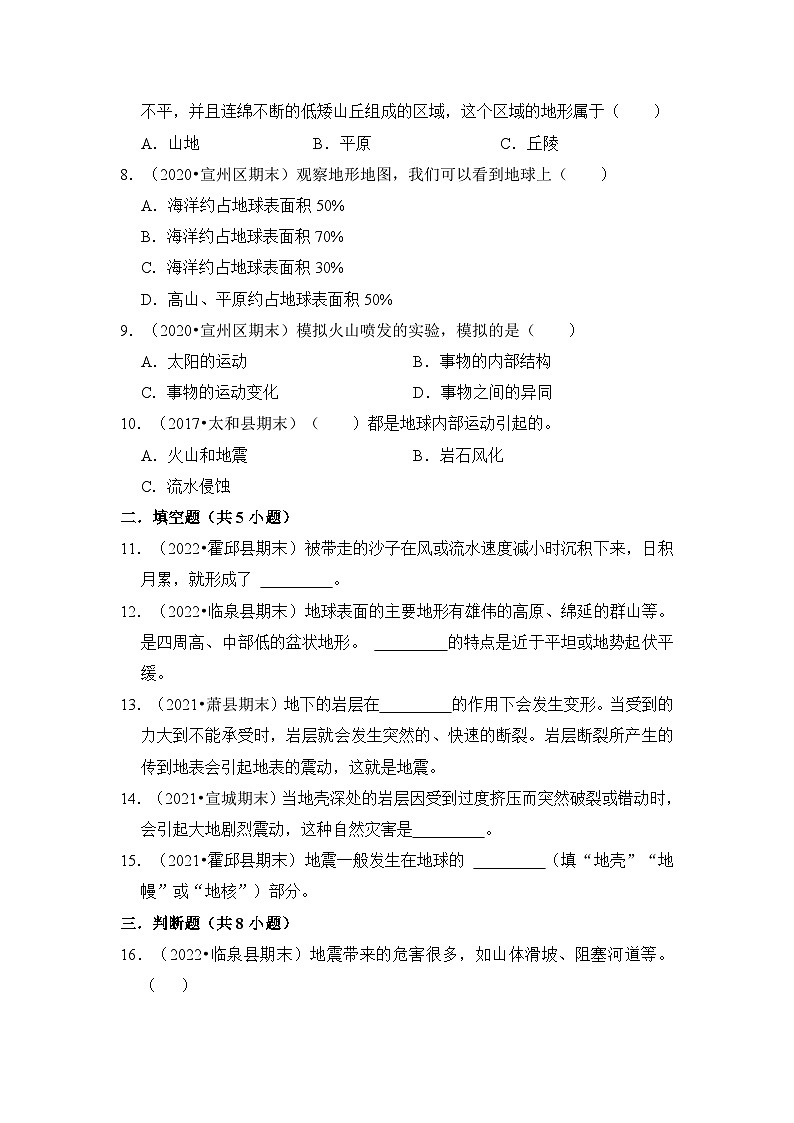 不平，并且连绵不断的低矮山丘组成的区域，这个区域的地形属于（　　）

A．山地　　B．平原　　C．丘陵

8．（2020•宣州区期末）观察地形地图，我们可以看到地球上（　　）

A．海洋约占地球表面积 50%

B．海洋约占地球表面积 70%

C．海洋约占地球表面积 30%

D．高山、平原约占地球表面积 50%

9．（2020•宣州区期末）模拟火山喷发的实验，模拟的是（　　）

A．太阳的运动　　B．事物的内部结构

C．事物的运动变化　　D．事物之间的异同

10．（2017•太和县期末）（　　）都是地球内部运动引起的。

A．火山和地震　　B．岩石风化

C．流水侵蚀

二．填空题（共 5 小题）

11．（2022•霍邱县期末）被带走的沙子在风或流水速度减小时沉积下来，日积月累，就形成了 ________。

12．（2022•临泉县期末）地球表面的主要地形有雄伟的高原、绵延的群山等。是四周高、中部低的盆状地形。 ________的特点是近于平坦或地势起伏平缓。

13．（2021•萧县期末）地下的岩层在________的作用下会发生变形。当受到的力大到不能承受时，岩层就会发生突然的、快速的断裂。岩层断裂所产生的传到地表会引起地表的震动，这就是地震。

14．（2021•宣城期末）当地壳深处的岩层因受到过度挤压而突然破裂或错动时，会引起大地剧烈震动，这种自然灾害是________。

15．（2021•霍邱县期末）地震一般发生在地球的 ________（填“地壳”“地幔”或“地核”）部分。

三．判断题（共 8 小题）

16．（2022•临泉县期末）地震带来的危害很多，如山体滑坡、阻塞河道等。（　　）